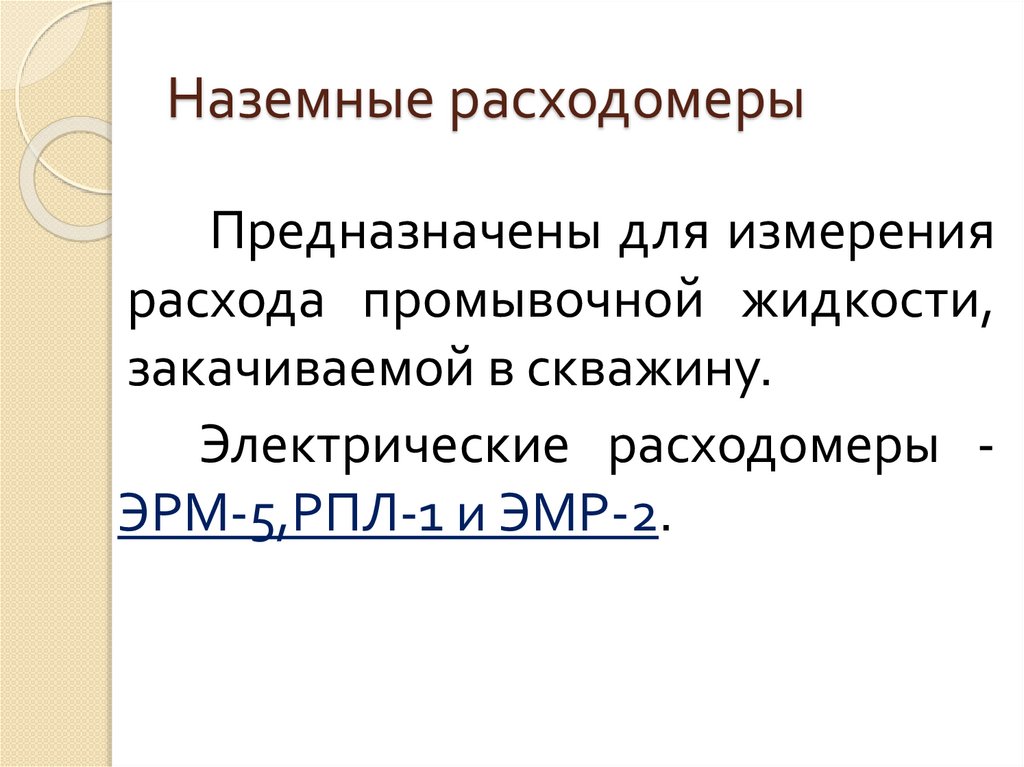 Наземные расходомеры

Предназначены для измерения расхода промывочной жидкости, закачиваемой в скважину.

Электрические расходомеры - ЭРМ-5,РПЛ-1 и ЭМР-2.